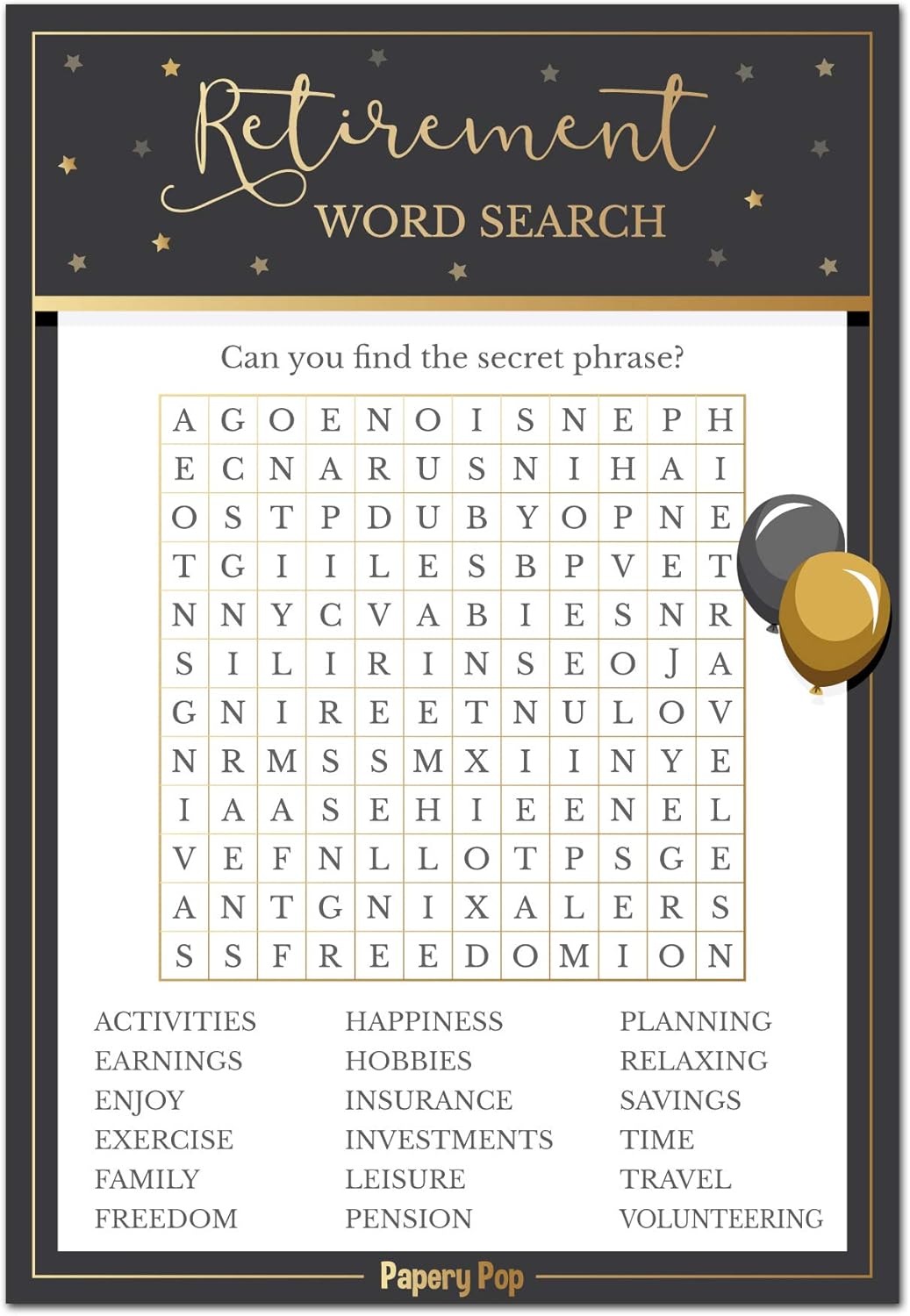 Retirement
WORD SEARCH

Can you find the secret phrase?

| A | G | O | E | N | O | I | S | N | E | P | H |
|---|---|---|---|---|---|---|---|---|---|---|---|
| E | C | N | A | R | U | S | N | I | H | A | I |
| O | S | T | P | D | U | B | Y | O | P | N | E |
| T | G | I | I | L | E | S | B | P | V | E | T |
| N | N | Y | C | V | A | B | I | E | S | N | R |
| S | I | L | I | R | I | N | S | E | O | J | A |
| G | N | I | R | E | E | T | N | U | L | O | V |
| N | R | M | S | S | M | X | I | I | N | Y | E |
| I | A | A | S | E | H | I | E | E | N | E | L |
| V | E | F | N | L | L | O | T | P | S | G | E |
| A | N | T | G | N | I | X | A | L | E | R | S |
| S | S | F | R | E | E | D | O | M | I | O | N |

ACTIVITIES
EARNINGS
ENJOY
EXERCISE
FAMILY
FREEDOM

HAPPINESS
HOBBIES
INSURANCE
INVESTMENTS
LEISURE
PENSION

PLANNING
RELAXING
SAVINGS
TIME
TRAVEL
VOLUNTEERING

Papery Pop